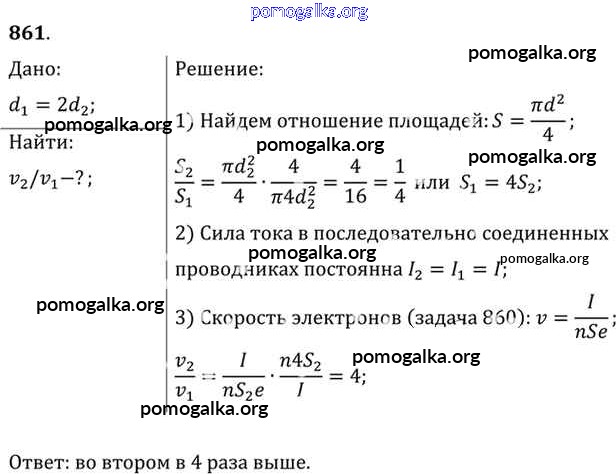 861.

Дано:

$d_1 = 2d_2$;

Найти:

$v_2/v_1 - ?$;

Решение:

1) Найдем отношение площадей: $S = \frac{\pi d^2}{4}$;

$\frac{S_2}{S_1} = \frac{\pi d_2^2}{4} \cdot \frac{4}{\pi 4 d_2^2} = \frac{4}{16} = \frac{1}{4}$ или $S_1 = 4S_2$;

2) Сила тока в последовательно соединенных проводниках постоянна $I_2 = I_1 = I$;

3) Скорость электронов (задача 860): $v = \frac{I}{nSe}$;

$\frac{v_2}{v_1} = \frac{I}{nS_2e} \cdot \frac{n4S_2}{I} = 4$;

Ответ: во втором в 4 раза выше.

pomogalka.org